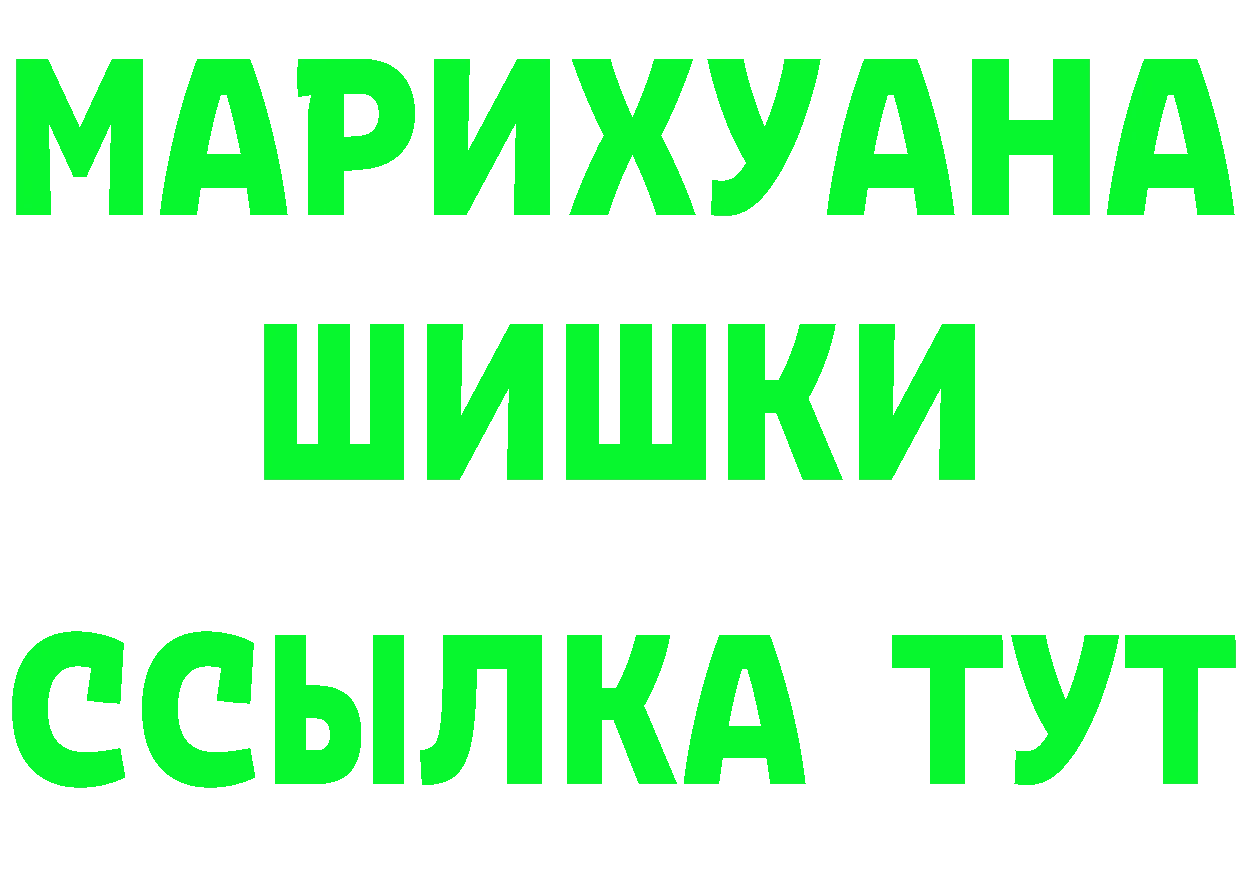 МАРИХУАНА
ШИШКИ
ССЫЛКА ТУТ